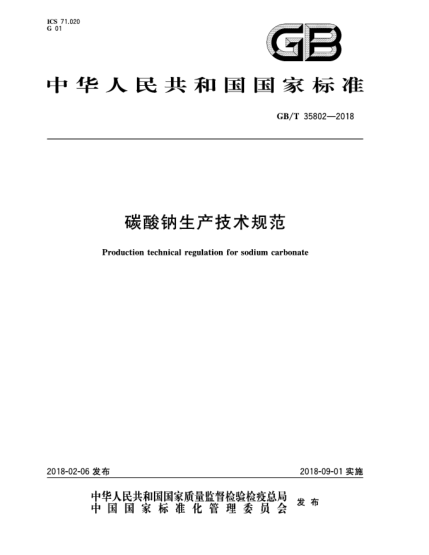 ICS 71.020
G 01

GB

中华人民共和国国家标准

GB/T 35802—2018

碳酸钠生产技术规范

Production technical regulation for sodium carbonate

2018-02-06 发布

2018-09-01 实施

中华人民共和国国家质量监督检验检疫总局
中国国家标准化管理委员会
发布